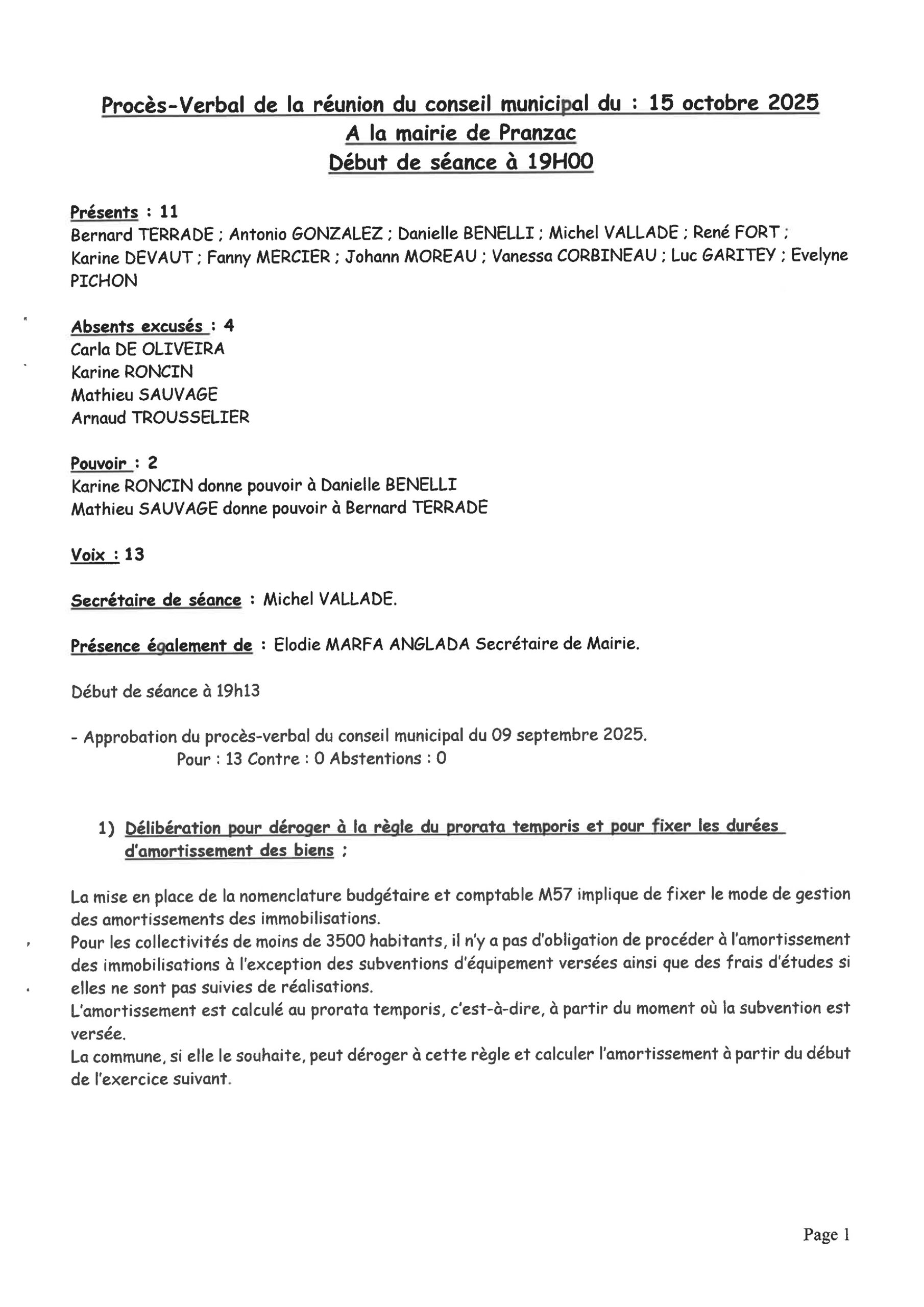 Procès-Verbal de la réunion du conseil municipal du : 15 octobre 2025
A la mairie de Pranzac
Début de séance à 19H00

Présents : 11
Bernard TERRADE ; Antonio GONZALEZ ; Danielle BENELLI ; Michel VALLADE ; René FORT ; Karine DEVAUT ; Fanny MERCIER ; Johann MOREAU ; Vanessa CORBINEAU ; Luc GARITEY ; Evelyne PICHON

Absents excusés : 4
Carla DE OLIVEIRA
Karine RONCIN
Mathieu SAUVAGE
Arnaud TROUSSELIER

Pouvoir : 2
Karine RONCIN donne pouvoir à Danielle BENELLI
Mathieu SAUVAGE donne pouvoir à Bernard TERRADE

Voix : 13

Secrétaire de séance : Michel VALLADE.

Présence également de : Elodie MARFA ANGLADA Secrétaire de Mairie.

Début de séance à 19h13

- Approbation du procès-verbal du conseil municipal du 09 septembre 2025.
Pour : 13 Contre : 0 Abstentions : 0

1) Délibération pour déroger à la règle du prorata temporis et pour fixer les durées d'amortissement des biens ;

La mise en place de la nomenclature budgétaire et comptable M57 implique de fixer le mode de gestion des amortissements des immobilisations.
Pour les collectivités de moins de 3500 habitants, il n'y a pas d'obligation de procéder à l'amortissement des immobilisations à l'exception des subventions d'équipement versées ainsi que des frais d'études si elles ne sont pas suivies de réalisations.
L'amortissement est calculé au prorata temporis, c'est-à-dire, à partir du moment où la subvention est versée.
La commune, si elle le souhaite, peut déroger à cette règle et calculer l'amortissement à partir du début de l'exercice suivant.

Page 1